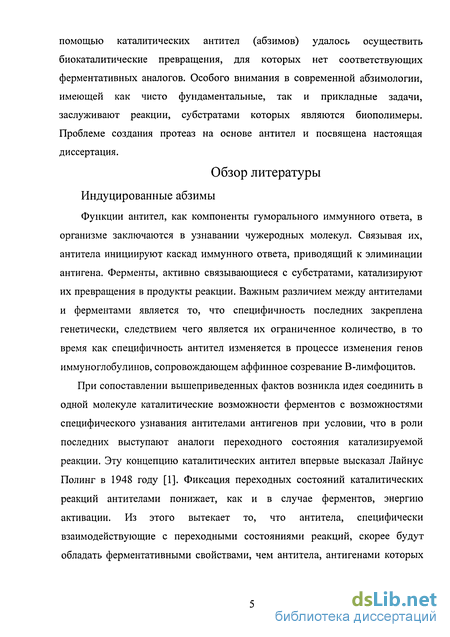 помощью каталитических антител (абзимов) удалось осуществить биокаталитические превращения, для которых нет соответствующих ферментативных аналогов. Особого внимания в современной абзимологии, имеющей как чисто фундаментальные, так и прикладные задачи, заслуживают реакции, субстратами которых являются биополимеры. Проблеме создания протеаз на основе антител и посвящена настоящая диссертация.

Обзор литературы

Индуцированные абзимы

Функции антител, как компоненты гуморального иммунного ответа, в организме заключаются в узнавании чужеродных молекул. Связывая их, антитела инициируют каскад иммунного ответа, приводящий к элиминации антигена. Ферменты, активно связывающиеся с субстратами, катализируют их превращения в продукты реакции. Важным различием между антителами и ферментами является то, что специфичность последних закреплена генетически, следствием чего является их ограниченное количество, в то время как специфичность антител изменяется в процессе изменения генов иммуноглобулинов, сопровождающем аффинное созревание В-лимфоцитов.

При сопоставлении вышеприведенных фактов возникла идея соединить в одной молекуле каталитические возможности ферментов с возможностями специфического узнавания антителами антигенов при условии, что в роли последних выступают аналоги переходного состояния катализируемой реакции. Эту концепцию каталитических антител впервые высказал Лайнус Полинг в 1948 году [1]. Фиксация переходных состояний каталитических реакций антителами понижает, как и в случае ферментов, энергию активации. Из этого вытекает то, что антитела, специфически взаимодействующие с переходными состояниями реакций, скорее будут обладать ферментативными свойствами, чем антитела, антигенами которых

5

dsLib.net
библиотека диссертаций